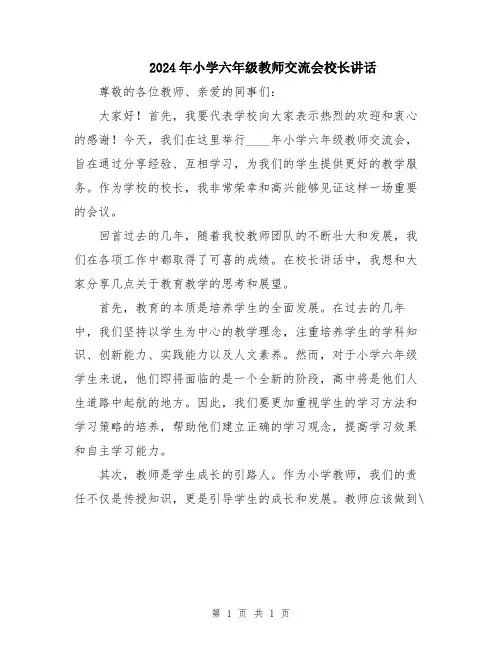 2024年小学六年级教师交流会校长讲话

尊敬的各位教师、亲爱的同事们：

大家好！首先，我要代表学校向大家表示热烈的欢迎和衷心的感谢！今天，我们在这里举行____年小学六年级教师交流会，旨在通过分享经验、互相学习，为我们的学生提供更好的教学服务。作为学校的校长，我非常荣幸和高兴能够见证这样一场重要的会议。

回首过去的几年，随着我校教师团队的不断壮大和发展，我们在各项工作中都取得了可喜的成绩。在校长讲话中，我想和大家分享几点关于教育教学的思考和展望。

首先，教育的本质是培养学生的全面发展。在过去的几年中，我们坚持以学生为中心的教学理念，注重培养学生的学科知识、创新能力、实践能力以及人文素养。然而，对于小学六年级学生来说，他们即将面临的是一个全新的阶段，高中将是他们人生道路中起航的地方。因此，我们要更加重视学生的学习方法和学习策略的培养，帮助他们建立正确的学习观念，提高学习效果和自主学习能力。

其次，教师是学生成长的引路人。作为小学教师，我们的责任不仅是传授知识，更是引导学生的成长和发展。教师应该做到\

第 1 页 共 1 页